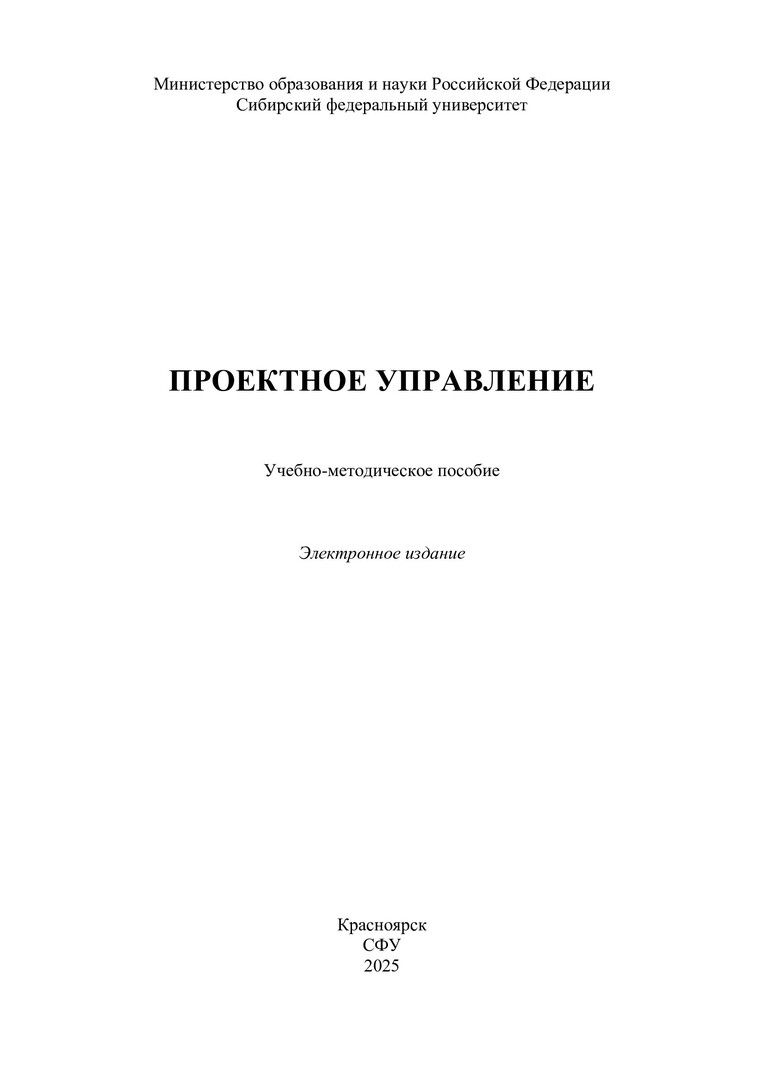 Министерство образования и науки Российской Федерации
Сибирский федеральный университет

ПРОЕКТНОЕ УПРАВЛЕНИЕ

Учебно-методическое пособие

Электронное издание

Красноярск
СФУ
2025